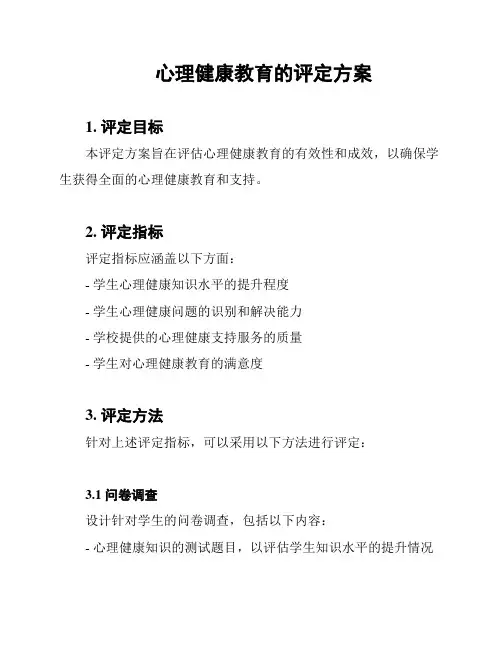 心理健康教育的评定方案

1. 评定目标

本评定方案旨在评估心理健康教育的有效性和成效，以确保学生获得全面的心理健康教育和支持。

2. 评定指标

评定指标应涵盖以下方面：

- 学生心理健康知识水平的提升程度

- 学生心理健康问题的识别和解决能力

- 学校提供的心理健康支持服务的质量

- 学生对心理健康教育的满意度

3. 评定方法

针对上述评定指标，可以采用以下方法进行评定：

3.1 问卷调查

设计针对学生的问卷调查，包括以下内容：

- 心理健康知识的测试题目，以评估学生知识水平的提升情况